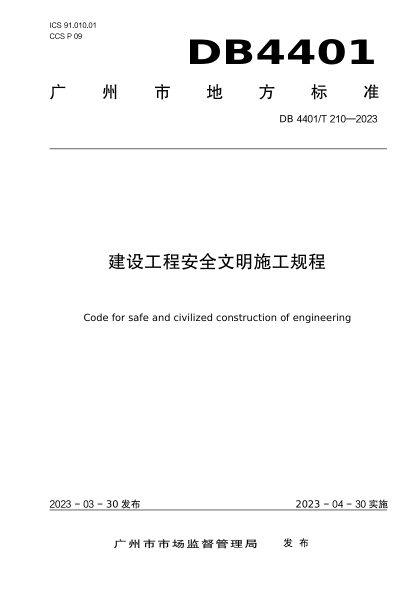 ICS 91.010.01
CCS P 09

DB4401

广 州 市 地 方 标 准

DB 4401/T 210—2023

建设工程安全文明施工规程

Code for safe and civilized construction of engineering

2023 - 03 - 30 发布

2023 - 04 - 30 实施

广州市市场监督管理局 发 布